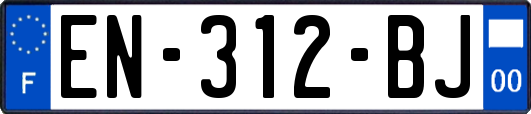 F
EN-312-BJ
00